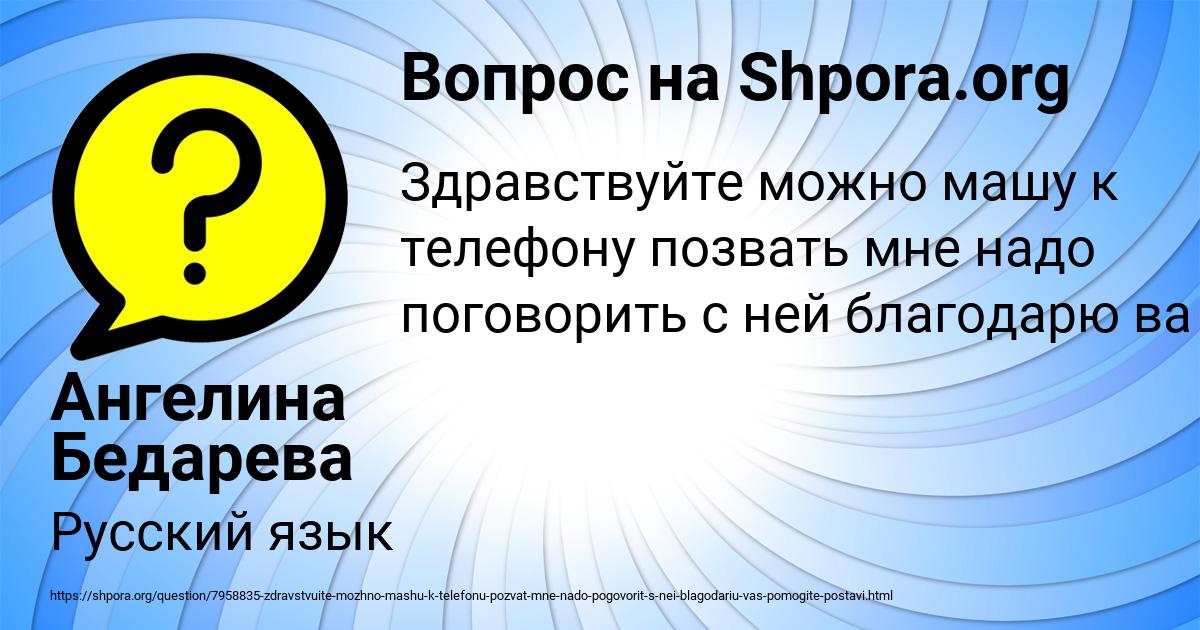 Вопрос на Shpora.org

Здравствуйте можно машу к телефону позвать мне надо поговорить с ней благодарю ва

Ангелина Бедарева

Русский язык

https://shpora.org/question/7958835-zdravstvuite-mozhno-mashu-k-telefonu-pozvat-mne-nado-pogovorit-s-nei-blagodariu-vas-pomogite-postavi.html